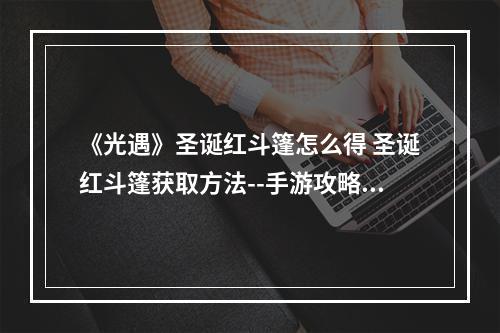 《光遇》圣诞红斗篷怎么得 圣诞红斗篷获取方法--手游攻略...